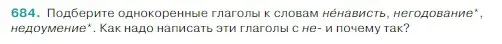 684. Подберите однокоренные глаголы к словам не́нависть, негодование*, недоумение*. Как надо написать эти глаголы с не- и почему так?